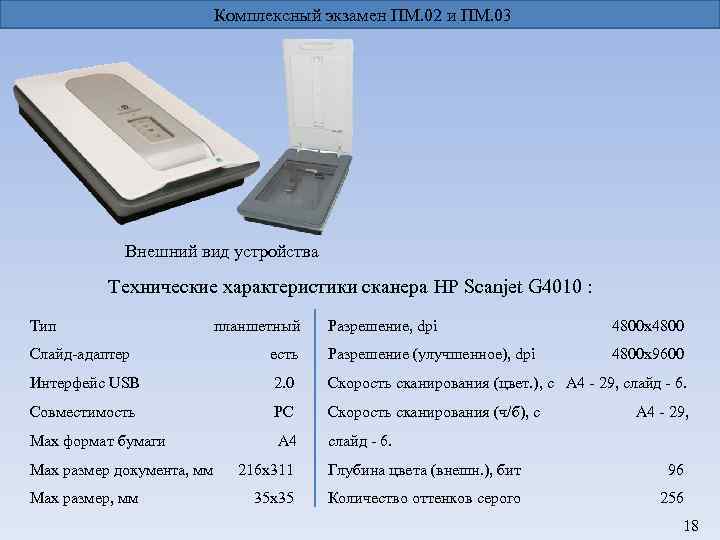 Комплексный экзамен ПМ.02 и ПМ.03

Внешний вид устройства

Технические характеристики сканера HP Scanjet G4010 :

Тип планшетный
Слайд-адаптер есть
Интерфейс USB 2.0
Совместимость PC
Max формат бумаги A4
Max размер документа, мм 216x311
Max размер, мм 35x35

Разрешение, dpi 4800x4800
Разрешение (улучшенное), dpi 4800x9600
Скорость сканирования (цвет.), с A4 - 29, слайд - 6.
Скорость сканирования (ч/б), с A4 - 29, слайд - 6.
Глубина цвета (внешн.), бит 96
Количество оттенков серого 256

18